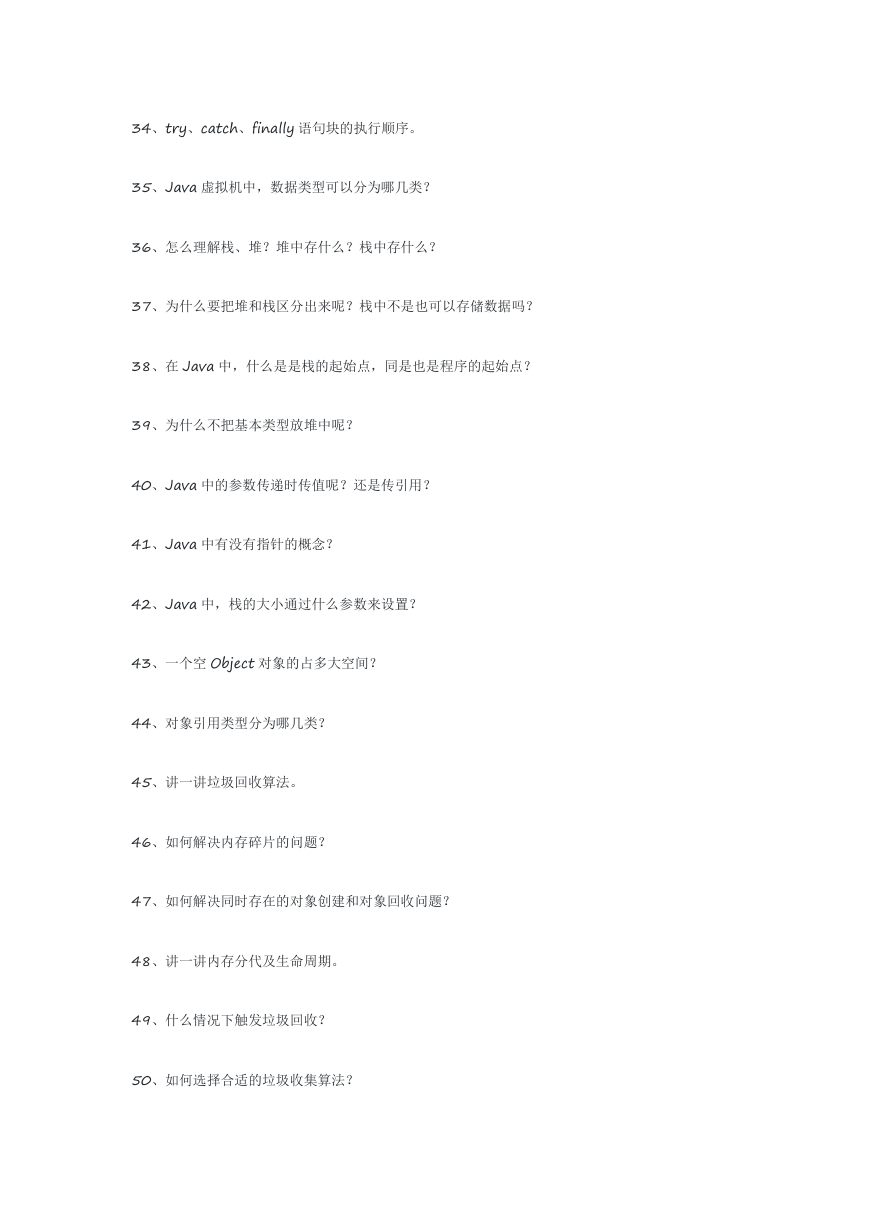 34、try、catch、finally 语句块的执行顺序。

35、Java 虚拟机中，数据类型可以分为哪几类？

36、怎么理解栈、堆？堆中存什么？栈中存什么？

37、为什么要把堆和栈区分出来呢？栈中不是也可以存储数据吗？

38、在 Java 中，什么是是栈的起始点，同是也是程序的起始点？

39、为什么不把基本类型放堆中呢？

40、Java 中的参数传递时传值呢？还是传引用？

41、Java 中有没有指针的概念？

42、Java 中，栈的大小通过什么参数来设置？

43、一个空 Object 对象的占多大空间？

44、对象引用类型分为哪几类？

45、讲一讲垃圾回收算法。

46、如何解决内存碎片的问题？

47、如何解决同时存在的对象创建和对象回收问题？

48、讲一讲内存分代及生命周期。

49、什么情况下触发垃圾回收？

50、如何选择合适的垃圾收集算法？